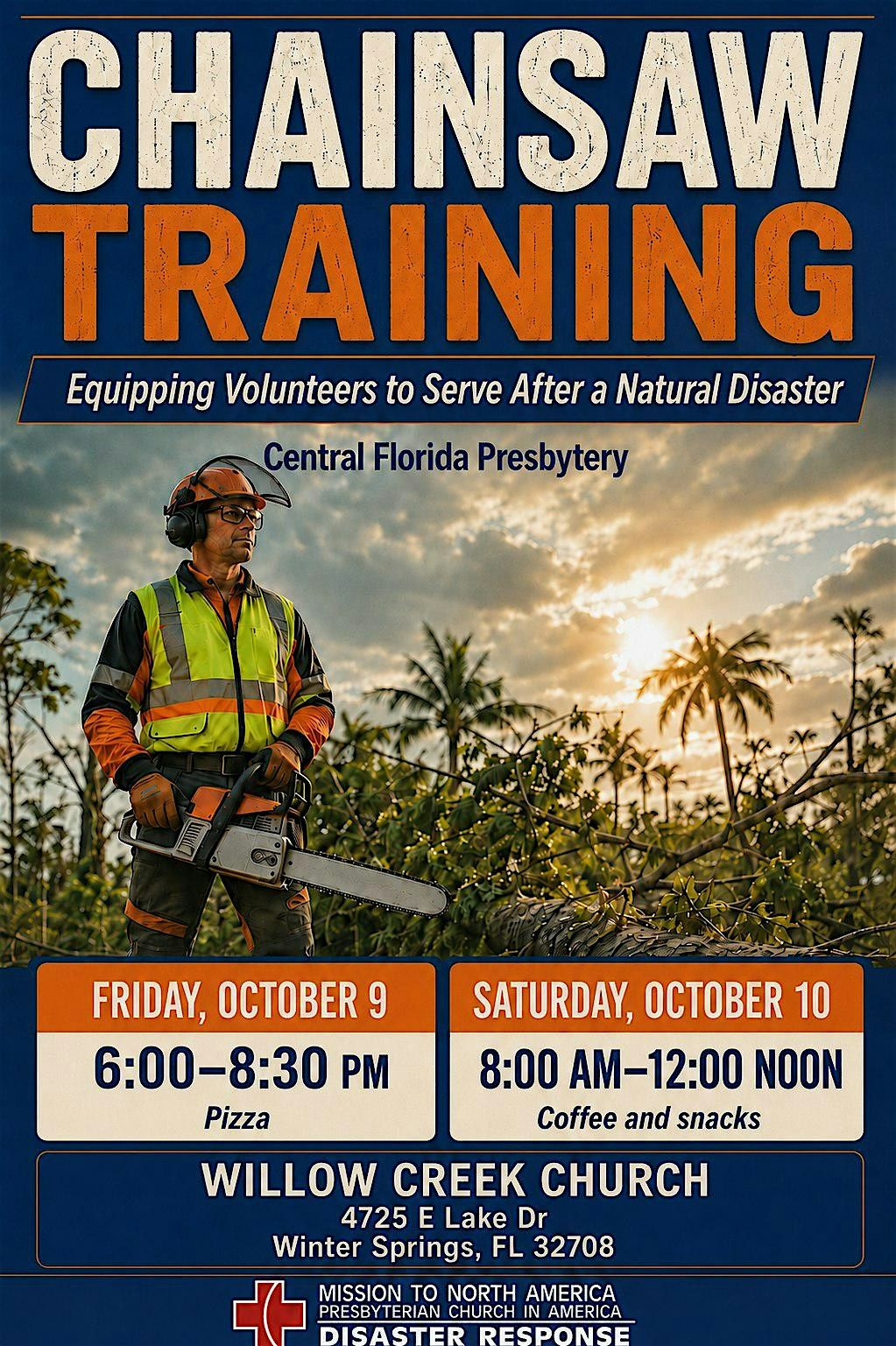 CHAINSAW TRAINING

Equipping Volunteers to Serve After a Natural Disaster

Central Florida Presbytery

FRIDAY, OCTOBER 9

6:00–8:30 PM

Pizza

SATURDAY, OCTOBER 10

8:00 AM–12:00 NOON

Coffee and snacks

WILLOW CREEK CHURCH
4725 E Lake Dr
Winter Springs, FL 32708

MISSION TO NORTH AMERICA
PRESBYTERIAN CHURCH IN AMERICA
DISASTER RESPONSE